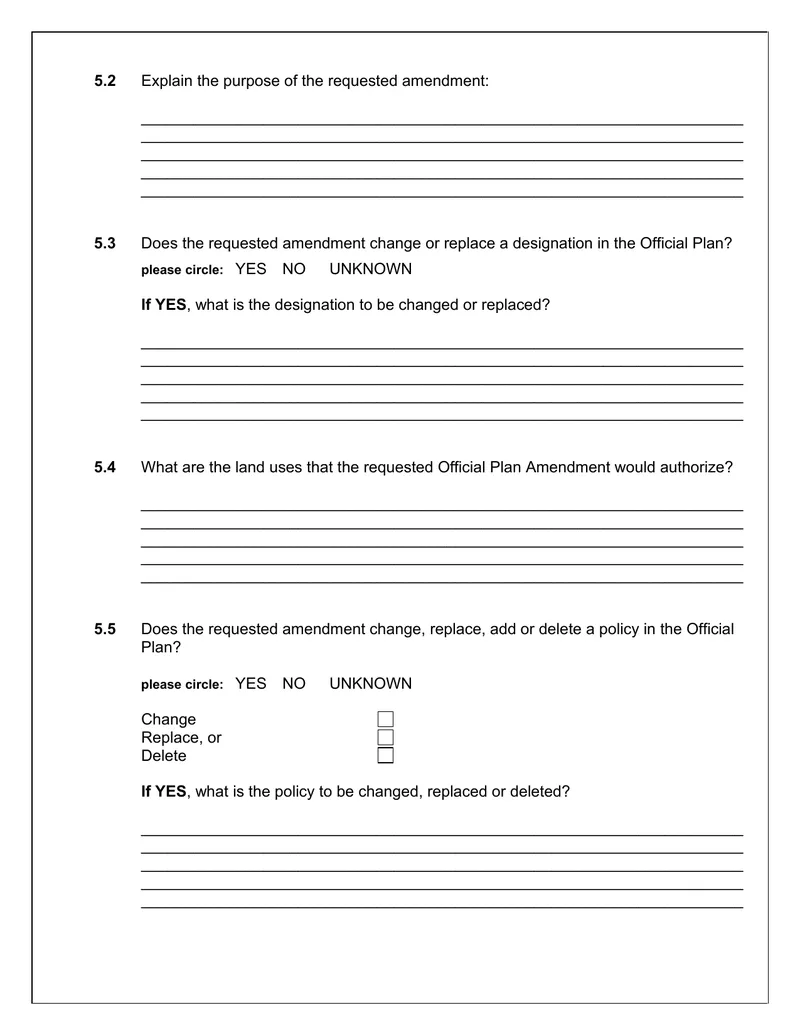 5.2 Explain the purpose of the requested amendment:

____
____
____
____
____

5.3 Does the requested amendment change or replace a designation in the Official Plan?

please circle: YES NO UNKNOWN

If YES, what is the designation to be changed or replaced?

____
____
____
____
____

5.4 What are the land uses that the requested Official Plan Amendment would authorize?

____
____
____
____
____

5.5 Does the requested amendment change, replace, add or delete a policy in the Official Plan?

please circle: YES NO UNKNOWN

Change ☐
Replace, or ☐
Delete ☐

If YES, what is the policy to be changed, replaced or deleted?

____
____
____
____
____